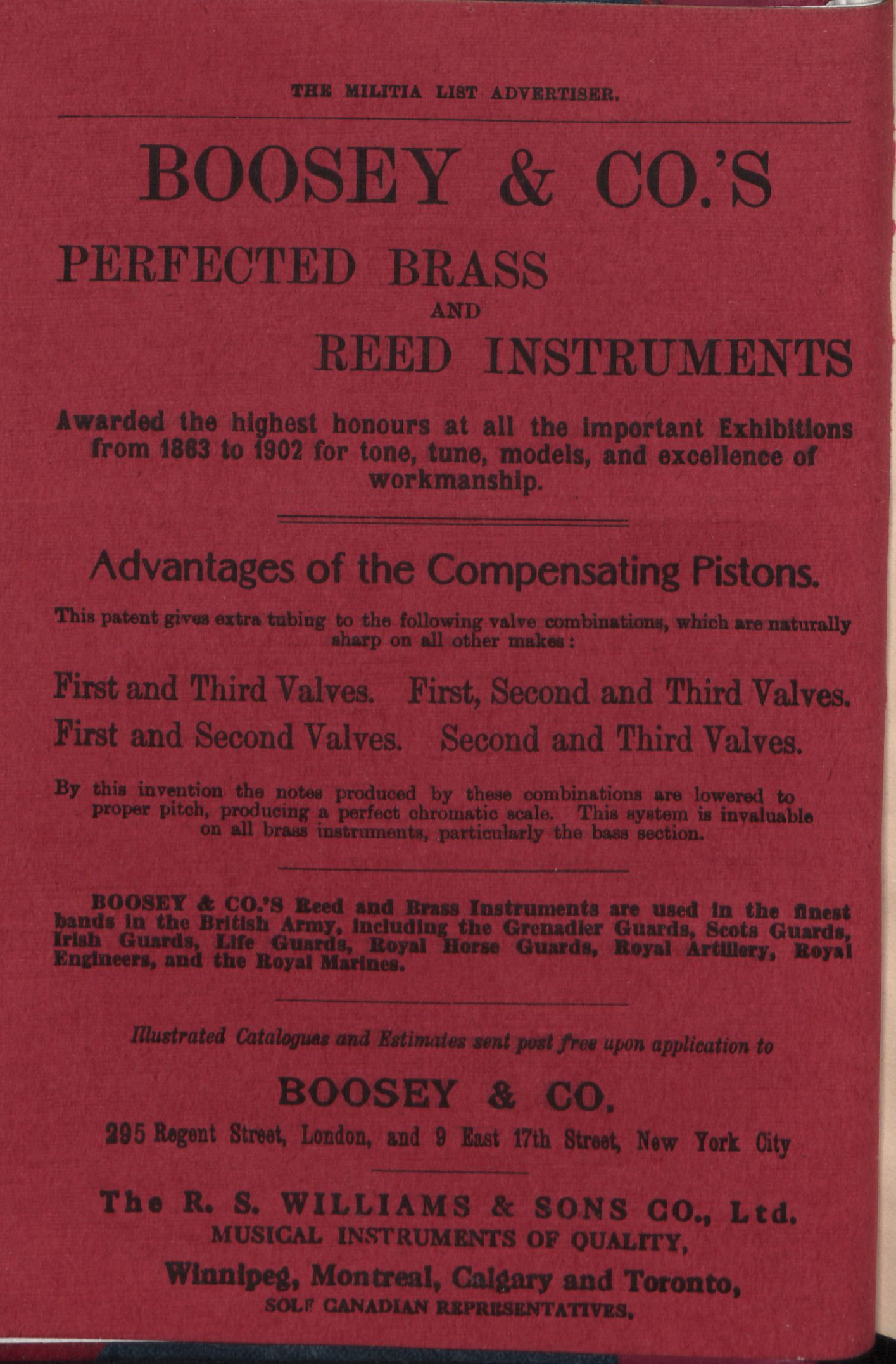 THE MILITIA LIST ADVERTISER.

BOOSEY & CO.'S

PERFECTED BRASS

AND

REED INSTRUMENTS

Awarded the highest honours at all the important Exhibitions from 1863 to 1902 for tone, tune, models, and excellence of workmanship.

Advantages of the Compensating Pistons.

This patent gives extra tubing to the following valve combinations, which are naturally sharp on all other makes:

First and Third Valves. First, Second and Third Valves.

First and Second Valves. Second and Third Valves.

By this invention the notes produced by these combinations are lowered to proper pitch, producing a perfect chromatic scale. This system is invaluable on all brass instruments, particularly the bass section.

BOOSEY & CO.'S Reed and Brass Instruments are used in the finest bands in the British Army, including the Grenadier Guards, Scots Guards, Irish Guards, Life Guards, Royal Horse Guards, Royal Artillery, Royal Engineers, and the Royal Marines.

Illustrated Catalogues and Estimates sent post free upon application to

BOOSEY & CO.

295 Regent Street, London, and 9 East 17th Street, New York City

The R. S. WILLIAMS & SONS CO., Ltd.
MUSICAL INSTRUMENTS OF QUALITY,

Winnipeg, Montreal, Calgary and Toronto,
SOLF CANADIAN REPRESENTATIVES.